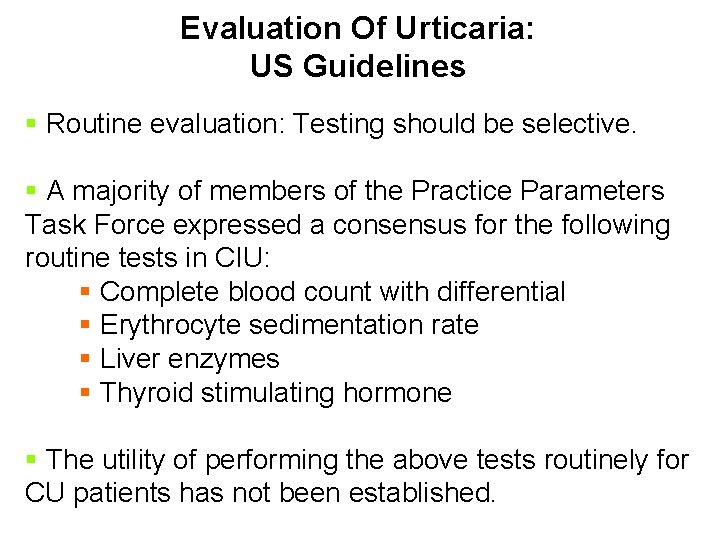 Evaluation Of Urticaria:
US Guidelines

▪ Routine evaluation: Testing should be selective.

▪ A majority of members of the Practice Parameters Task Force expressed a consensus for the following routine tests in CIU:
▪ Complete blood count with differential
▪ Erythrocyte sedimentation rate
▪ Liver enzymes
▪ Thyroid stimulating hormone

▪ The utility of performing the above tests routinely for CU patients has not been established.